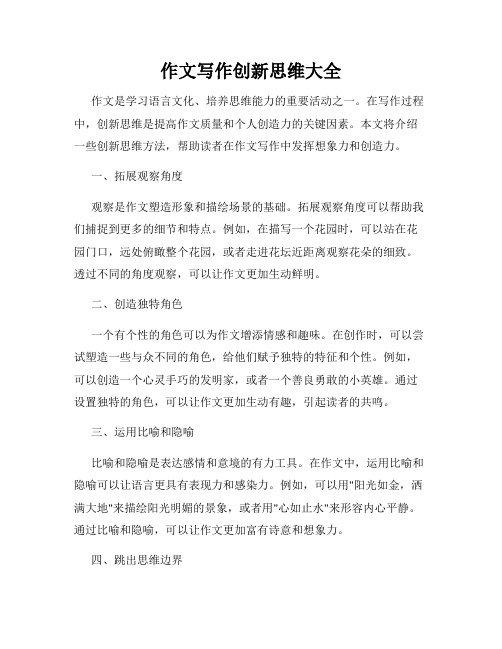 作文写作创新思维大全

作文是学习语言文化、培养思维能力的重要活动之一。在写作过程中，创新思维是提高作文质量和个人创造力的关键因素。本文将介绍一些创新思维方法，帮助读者在作文写作中发挥想象力和创造力。

一、拓展观察角度

观察是作文塑造形象和描绘场景的基础。拓展观察角度可以帮助我们捕捉到更多的细节和特点。例如，在描写一个花园时，可以站在花园门口，远处俯瞰整个花园，或者走进花坛近距离观察花朵的细致。透过不同的角度观察，可以让作文更加生动鲜明。

二、创造独特角色

一个有个性的角色可以为作文增添情感和趣味。在创作时，可以尝试塑造一些与众不同的角色，给他们赋予独特的特征和个性。例如，可以创造一个心灵手巧的发明家，或者一个善良勇敢的小英雄。通过设置独特的角色，可以让作文更加生动有趣，引起读者的共鸣。

三、运用比喻和隐喻

比喻和隐喻是表达感情和意境的有力工具。在作文中，运用比喻和隐喻可以让语言更具有表现力和感染力。例如，可以用"阳光如金，洒满大地"来描绘阳光明媚的景象，或者用"心如止水"来形容内心平静。通过比喻和隐喻，可以让作文更加富有诗意和想象力。

四、跳出思维边界